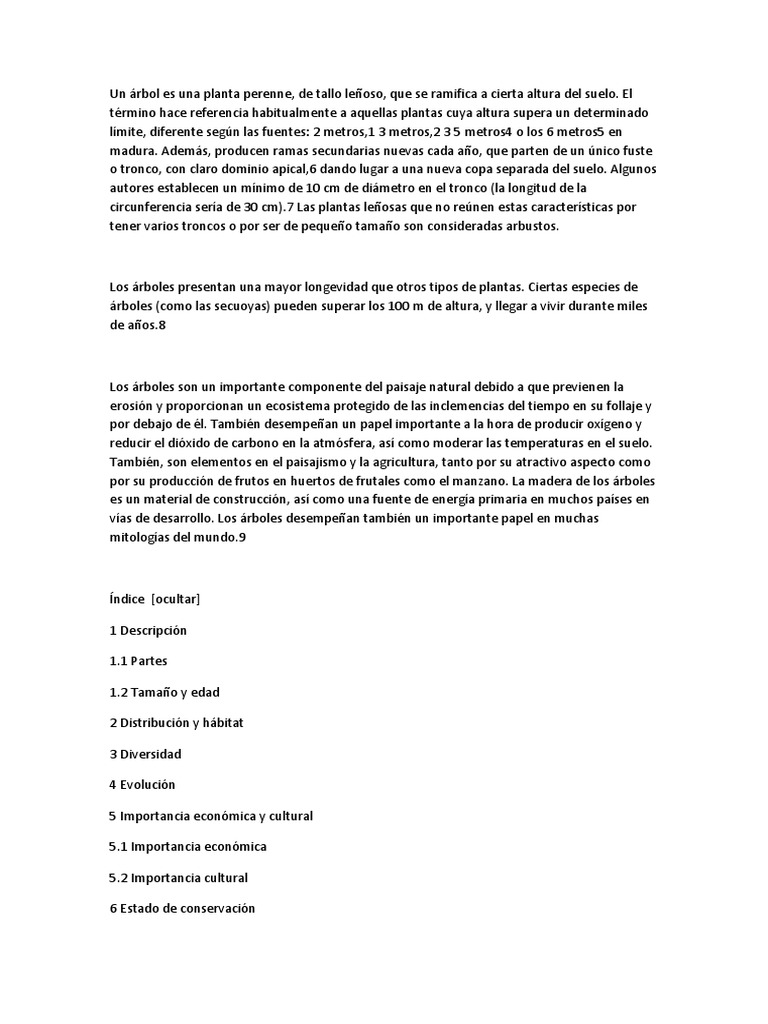 Un árbol es una planta perenne, de tallo leñoso, que se ramifica a cierta altura del suelo. El término hace referencia habitualmente a aquellas plantas cuya altura supera un determinado límite, diferente según las fuentes: 2 metros,1 3 metros,2 3 5 metros4 o los 6 metros5 en madura. Además, producen ramas secundarias nuevas cada año, que parten de un único fuste o tronco, con claro dominio apical,6 dando lugar a una nueva copa separada del suelo. Algunos autores establecen un mínimo de 10 cm de diámetro en el tronco (la longitud de la circunferencia sería de 30 cm).7 Las plantas leñosas que no reúnen estas características por tener varios troncos o por ser de pequeño tamaño son consideradas arbustos.

Los árboles presentan una mayor longevidad que otros tipos de plantas. Ciertas especies de árboles (como las secuoyas) pueden superar los 100 m de altura, y llegar a vivir durante miles de años.8

Los árboles son un importante componente del paisaje natural debido a que previenen la erosión y proporcionan un ecosistema protegido de las inclemencias del tiempo en su follaje y por debajo de él. También desempeñan un papel importante a la hora de producir oxígeno y reducir el dióxido de carbono en la atmósfera, así como moderar las temperaturas en el suelo. También, son elementos en el paisajismo y la agricultura, tanto por su atractivo aspecto como por su producción de frutos en huertos de frutales como el manzano. La madera de los árboles es un material de construcción, así como una fuente de energía primaria en muchos países en vías de desarrollo. Los árboles desempeñan también un importante papel en muchas mitologías del mundo.9

Índice [ocultar]

1 Descripción

1.1 Partes

1.2 Tamaño y edad

2 Distribución y hábitat

3 Diversidad

4 Evolución

5 Importancia económica y cultural

5.1 Importancia económica

5.2 Importancia cultural

6 Estado de conservación